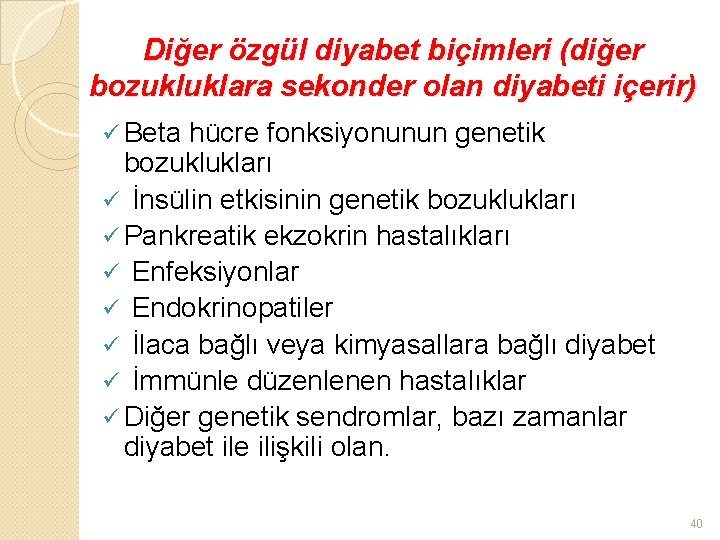 Diğer özgül diyabet biçimleri (diğer bozukluklara sekonder olan diyabeti içerir)

✓ Beta hücre fonksiyonunun genetik bozuklukları
✓ İnsülin etkisinin genetik bozuklukları
✓ Pankreatik ekzokrin hastalıkları
✓ Enfeksiyonlar
✓ Endokrinopatiler
✓ İlaca bağlı veya kimyasallara bağlı diyabet
✓ İmmünle düzenlenen hastalıklar
✓ Diğer genetik sendromlar, bazı zamanlar diyabet ile ilişkili olan.

40